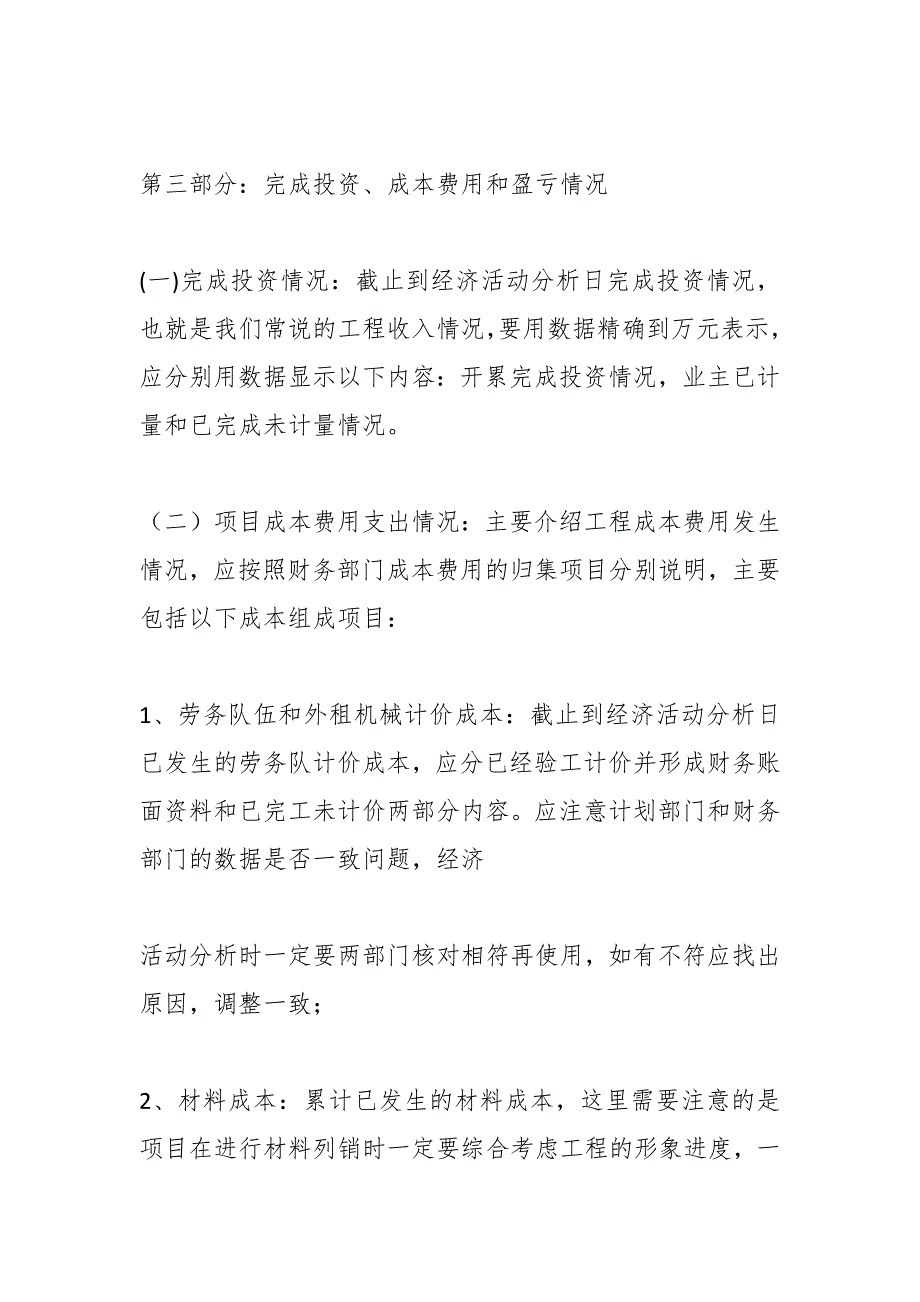 第三部分：完成投资、成本费用和盈亏情况

(一)完成投资情况：截止到经济活动分析日完成投资情况，也就是我们常说的工程收入情况,要用数据精确到万元表示，应分别用数据显示以下内容：开累完成投资情况，业主已计量和已完成未计量情况。

（二）项目成本费用支出情况：主要介绍工程成本费用发生情况，应按照财务部门成本费用的归集项目分别说明，主要包括以下成本组成项目：

1、劳务队伍和外租机械计价成本：截止到经济活动分析日已发生的劳务队计价成本，应分已经验工计价并形成财务账面资料和已完工未计价两部分内容。应注意计划部门和财务部门的数据是否一致问题，经济

活动分析时一定要两部门核对相符再使用，如有不符应找出原因，调整一致；

2、材料成本：累计已发生的材料成本，这里需要注意的是项目在进行材料列销时一定要综合考虑工程的形象进度，一